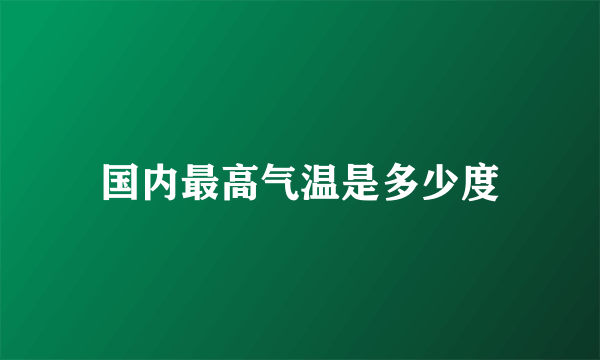 国内最高气温是多少度